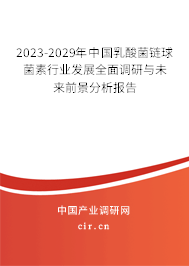 2023-2029年中国乳酸菌链球菌素行业发展全面调研与未来前景分析报告

中国产业调研网

cir.cn